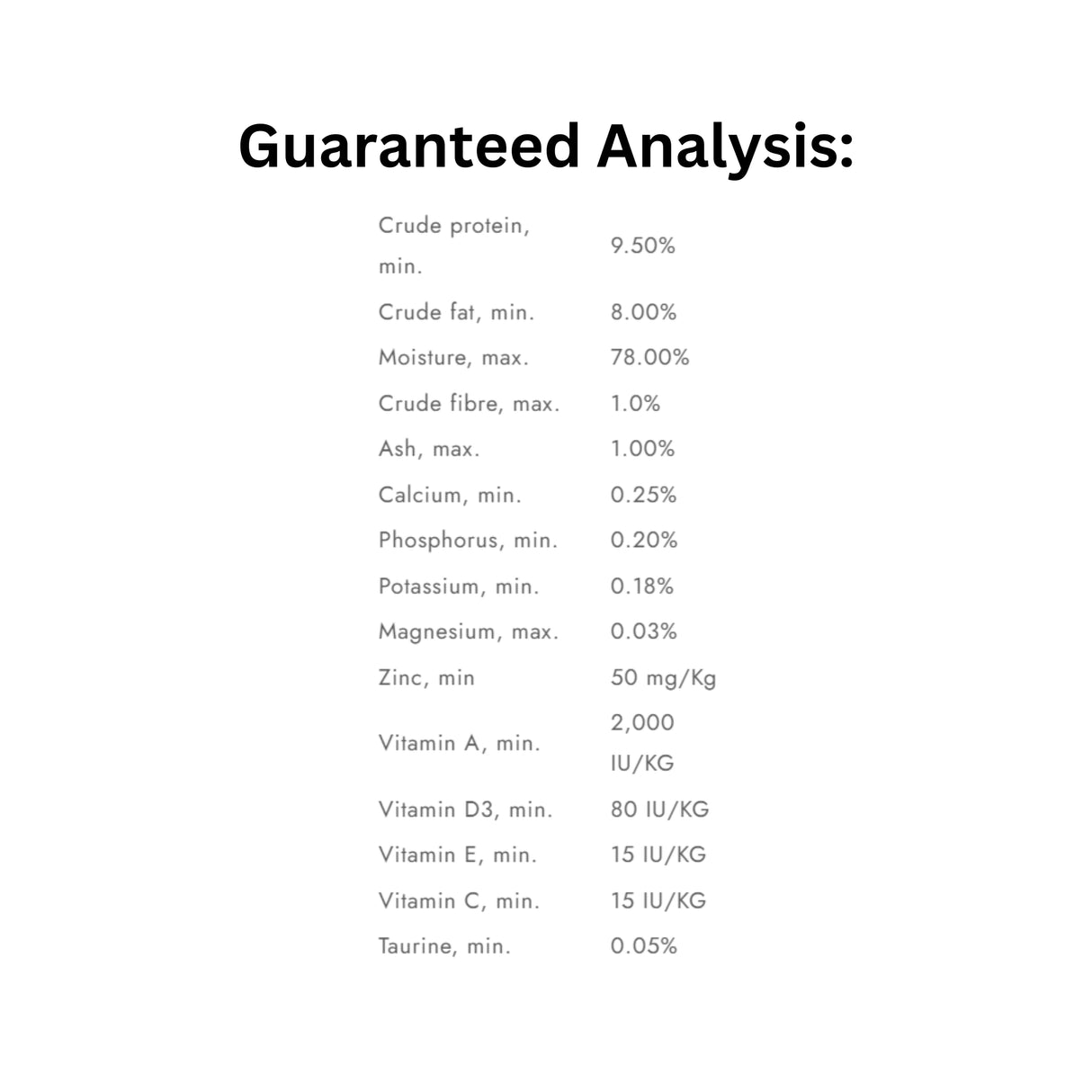 Guaranteed Analysis:

| | |
|---|---|
| Crude protein, min. | 9.50% |
| Crude fat, min. | 8.00% |
| Moisture, max. | 78.00% |
| Crude fibre, max. | 1.0% |
| Ash, max. | 1.00% |
| Calcium, min. | 0.25% |
| Phosphorus, min. | 0.20% |
| Potassium, min. | 0.18% |
| Magnesium, max. | 0.03% |
| Zinc, min | 50 mg/Kg |
| Vitamin A, min. | 2,000 IU/KG |
| Vitamin D3, min. | 80 IU/KG |
| Vitamin E, min. | 15 IU/KG |
| Vitamin C, min. | 15 IU/KG |
| Taurine, min. | 0.05% |